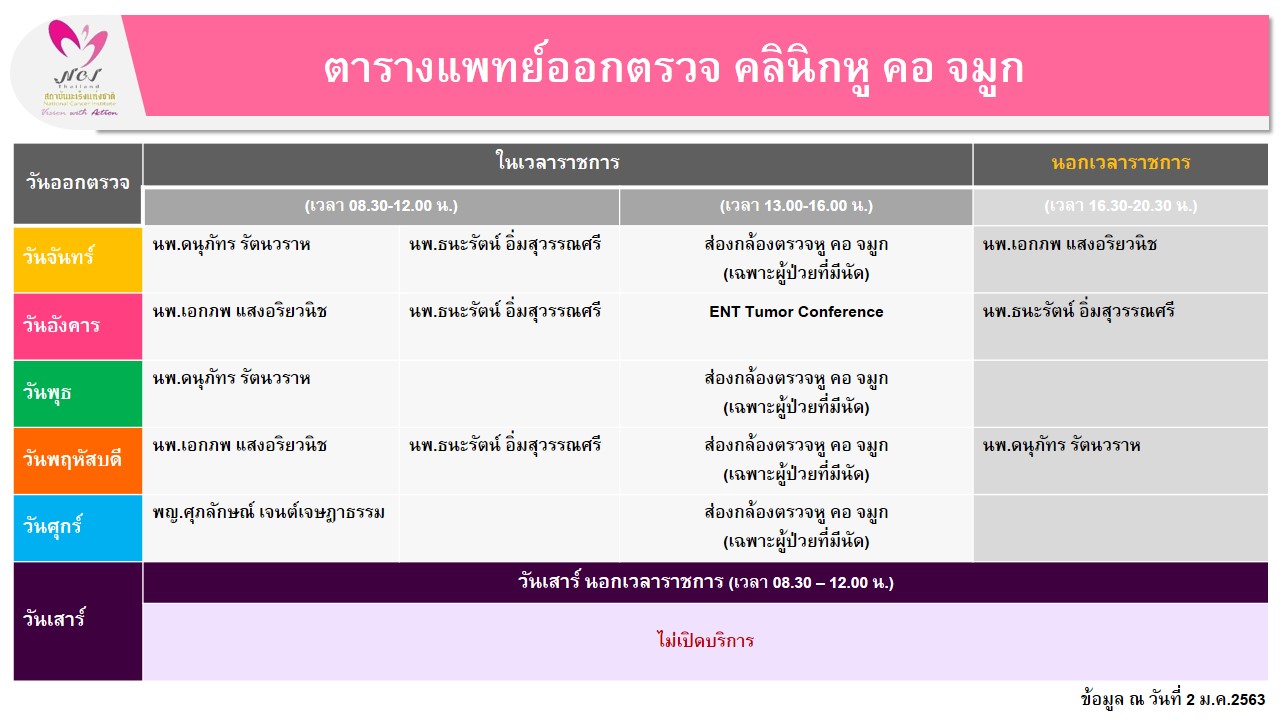 NCI Thailand
สถาบันมะเร็งแห่งชาติ
National Cancer Institute
Vision with Action

ตารางแพทย์ออกตรวจ คลินิกหู คอ จมูก

| วันออกตรวจ | ในเวลาราชการ | | | นอกเวลาราชการ |
|---|---|---|---|---|
| | (เวลา 08.30-12.00 น.) | | (เวลา 13.00-16.00 น.) | (เวลา 16.30-20.30 น.) |
| วันจันทร์ | นพ.ดนุภัทร รัตนวราห | นพ.ธนะรัตน์ อิ่มสุวรรณศรี | ส่องกล้องตรวจหู คอ จมูก (เฉพาะผู้ป่วยที่มีนัด) | นพ.เอกภพ แสงอริยวนิช |
| วันอังคาร | นพ.เอกภพ แสงอริยวนิช | นพ.ธนะรัตน์ อิ่มสุวรรณศรี | ENT Tumor Conference | นพ.ธนะรัตน์ อิ่มสุวรรณศรี |
| วันพุธ | นพ.ดนุภัทร รัตนวราห | | ส่องกล้องตรวจหู คอ จมูก (เฉพาะผู้ป่วยที่มีนัด) | |
| วันพฤหัสบดี | นพ.เอกภพ แสงอริยวนิช | นพ.ธนะรัตน์ อิ่มสุวรรณศรี | ส่องกล้องตรวจหู คอ จมูก (เฉพาะผู้ป่วยที่มีนัด) | นพ.ดนุภัทร รัตนวราห |
| วันศุกร์ | พญ.ศุภลักษณ์ เจนต์เจษฎาธรรม | | ส่องกล้องตรวจหู คอ จมูก (เฉพาะผู้ป่วยที่มีนัด) | |
| วันเสาร์ | วันเสาร์ นอกเวลาราชการ (เวลา 08.30 – 12.00 น.) | | | |
| | ไม่เปิดบริการ | | | |

ข้อมูล ณ วันที่ 2 ม.ค.2563